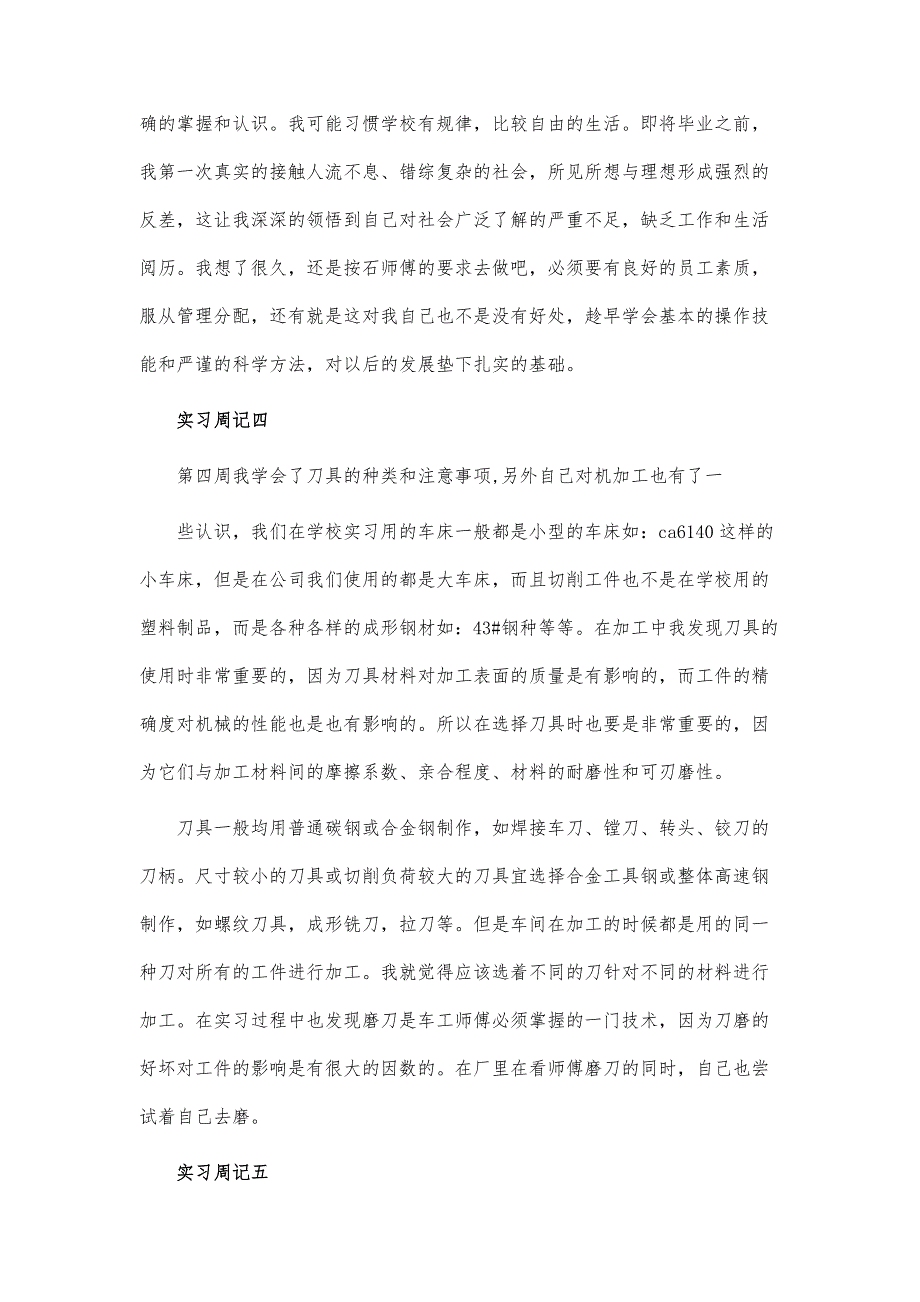 确的掌握和认识。我可能习惯学校有规律，比较自由的生活。即将毕业之前，我第一次真实的接触人流不息、错综复杂的社会，所见所想与理想形成强烈的反差，这让我深深的领悟到自己对社会广泛了解的严重不足，缺乏工作和生活阅历。我想了很久，还是按石师傅的要求去做吧，必须要有良好的员工素质，服从管理分配，还有就是这对我自己也不是没有好处，趁早学会基本的操作技能和严谨的科学方法，对以后的发展垫下扎实的基础。

实习周记四

第四周我学会了刀具的种类和注意事项,另外自己对机加工也有了一

些认识，我们在学校实习用的车床一般都是小型的车床如：ca6140 这样的小车床，但是在公司我们使用的都是大车床，而且切削工件也不是在学校用的塑料制品，而是各种各样的成形钢材如：43#钢种等等。在加工中我发现刀具的使用时非常重要的，因为刀具材料对加工表面的质量是有影响的，而工件的精确度对机械的性能也是也有影响的。所以在选择刀具时也要是非常重要的，因为它们与加工材料间的摩擦系数、亲合程度、材料的耐磨性和可刃磨性。

刀具一般均用普通碳钢或合金钢制作，如焊接车刀、镗刀、转头、铰刀的刀柄。尺寸较小的刀具或切削负荷较大的刀具宜选择合金工具钢或整体高速钢制作，如螺纹刀具，成形铣刀，拉刀等。但是车间在加工的时候都是用的同一种刀对所有的工件进行加工。我就觉得应该选着不同的刀针对不同的材料进行加工。在实习过程中也发现磨刀是车工师傅必须掌握的一门技术，因为刀磨的好坏对工件的影响是有很大的因数的。在厂里在看师傅磨刀的同时，自己也尝试着自己去磨。

实习周记五